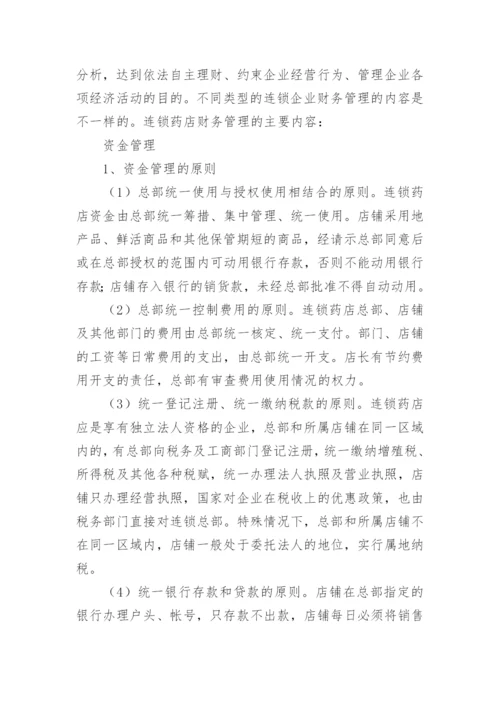 分析，达到依法自主理财、约束企业经营行为、管理企业各项经济活动的目的。不同类型的连锁企业财务管理的内容是不一样的。连锁药店财务管理的主要内容：

资金管理

1、资金管理的原则

（1）总部统一使用与授权使用相结合的原则。连锁药店资金由总部统一筹措、集中管理、统一使用。店铺采用地产品、鲜活商品和其他保管期短的商品，经请示总部同意后或在总部授权的范围内可动用银行存款，否则不能动用银行存款；店铺存入银行的销货款，未经总部批准不得自动动用。

（2）总部统一控制费用的原则。连锁药店总部、店铺及其他部门的费用由总部统一核定、统一支付。部门、店铺的工资等日常费用的支出，由总部统一开支。店长有节约费用开支的责任，总部有审查费用使用情况的权力。

（3）统一登记注册、统一缴纳税款的原则。连锁药店应是享有独立法人资格的企业，总部和所属店铺在同一区域内的，有总部向税务及工商部门登记注册，统一缴纳增殖税、所得税及其他各种税赋，统一办理法人执照及营业执照，店铺只办理经营执照，国家对企业在税收上的优惠政策，也由税务部门直接对连锁总部。特殊情况下，总部和所属店铺不在同一区域内，店铺一般处于委托法人的地位，实行属地纳税。

（4）统一银行存款和贷款的原则。店铺在总部指定的银行办理户头、帐号，只存款不出款，店铺每日必须将销售